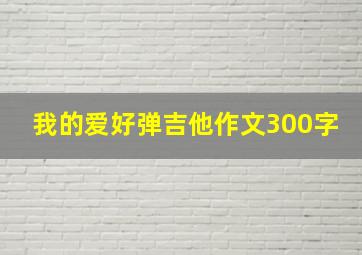 我的爱好弹吉他作文300字